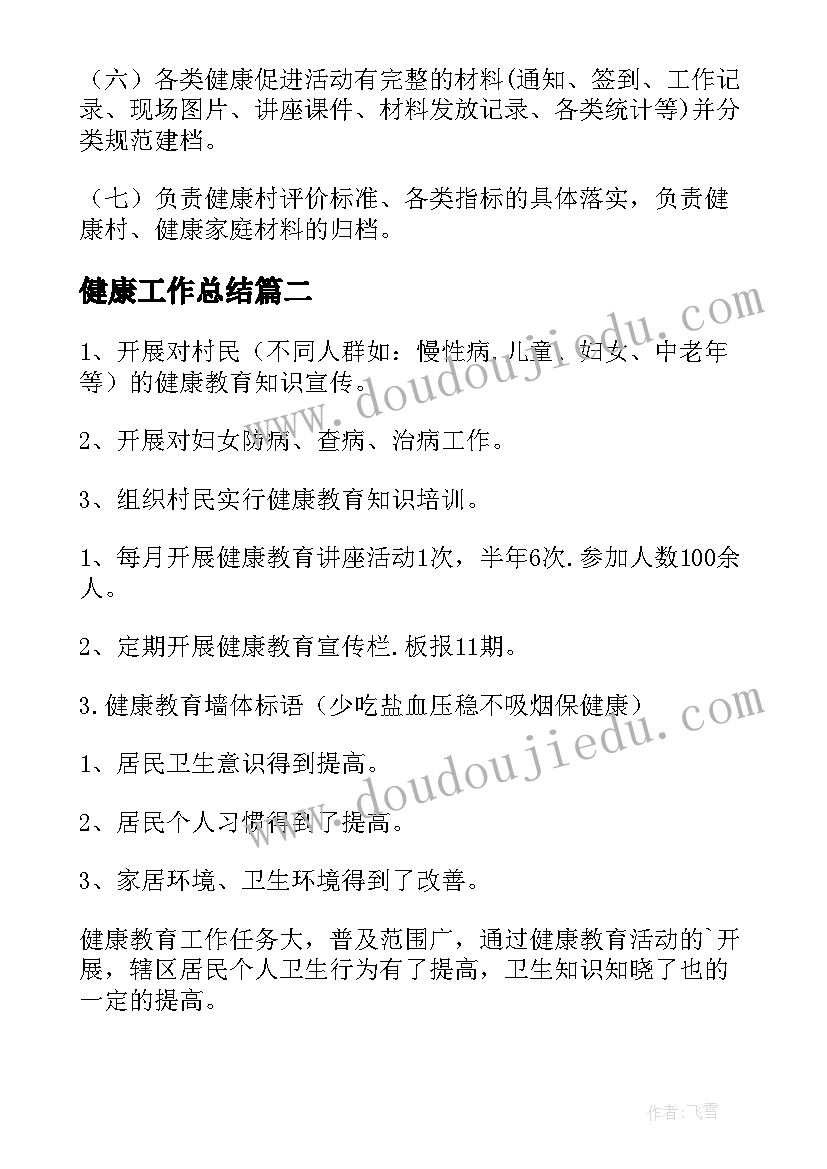 （六）各类健康促进活动有完整的材料(通知、签到、工作记录、现场图片、讲座课件、材料发放记录、各类统计等)并分类规范建档。

（七）负责健康村评价标准、各类指标的具体落实，负责健康村、健康家庭材料的归档。

健康工作总结篇二

www.doudoujiedu.com

1、开展对村民（不同人群如：慢性病.儿童、妇女、中老年等）的健康教育知识宣传。

2、开展对妇女防病、查病、治病工作。

3、组织村民实行健康教育知识培训。

1、每月开展健康教育讲座活动1次，半年6次.参加人数100余人。

2、定期开展健康教育宣传栏.板报11期。

3.健康教育墙体标语（少吃盐血压稳不吸烟保健康）

www.doudoujiedu.com

1、居民卫生意识得到提高。

2、居民个人习惯得到了提高。

3、家居环境、卫生环境得到了改善。

健康教育工作任务大，普及范围广，通过健康教育活动的`开展，辖区居民个人卫生行为有了提高，卫生知识知晓了也的一定的提高。

作者：飞雪